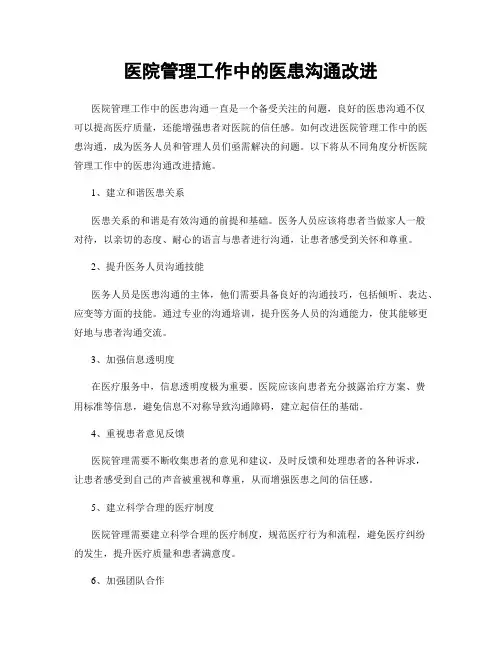 医院管理工作中的医患沟通改进

医院管理工作中的医患沟通一直是一个备受关注的问题，良好的医患沟通不仅可以提高医疗质量，还能增强患者对医院的信任感。如何改进医院管理工作中的医患沟通，成为医务人员和管理人员们亟需解决的问题。以下将从不同角度分析医院管理工作中的医患沟通改进措施。

1、建立和谐医患关系

医患关系的和谐是有效沟通的前提和基础。医务人员应该将患者当做家人一般对待，以亲切的态度、耐心的语言与患者进行沟通，让患者感受到关怀和尊重。

2、提升医务人员沟通技能

医务人员是医患沟通的主体，他们需要具备良好的沟通技巧，包括倾听、表达、应变等方面的技能。通过专业的沟通培训，提升医务人员的沟通能力，使其能够更好地与患者沟通交流。

3、加强信息透明度

在医疗服务中，信息透明度极为重要。医院应该向患者充分披露治疗方案、费用标准等信息，避免信息不对称导致沟通障碍，建立起信任的基础。

4、重视患者意见反馈

医院管理需要不断收集患者的意见和建议，及时反馈和处理患者的各种诉求，让患者感受到自己的声音被重视和尊重，从而增强医患之间的信任感。

5、建立科学合理的医疗制度

医院管理需要建立科学合理的医疗制度，规范医疗行为和流程，避免医疗纠纷的发生，提升医疗质量和患者满意度。

6、加强团队合作